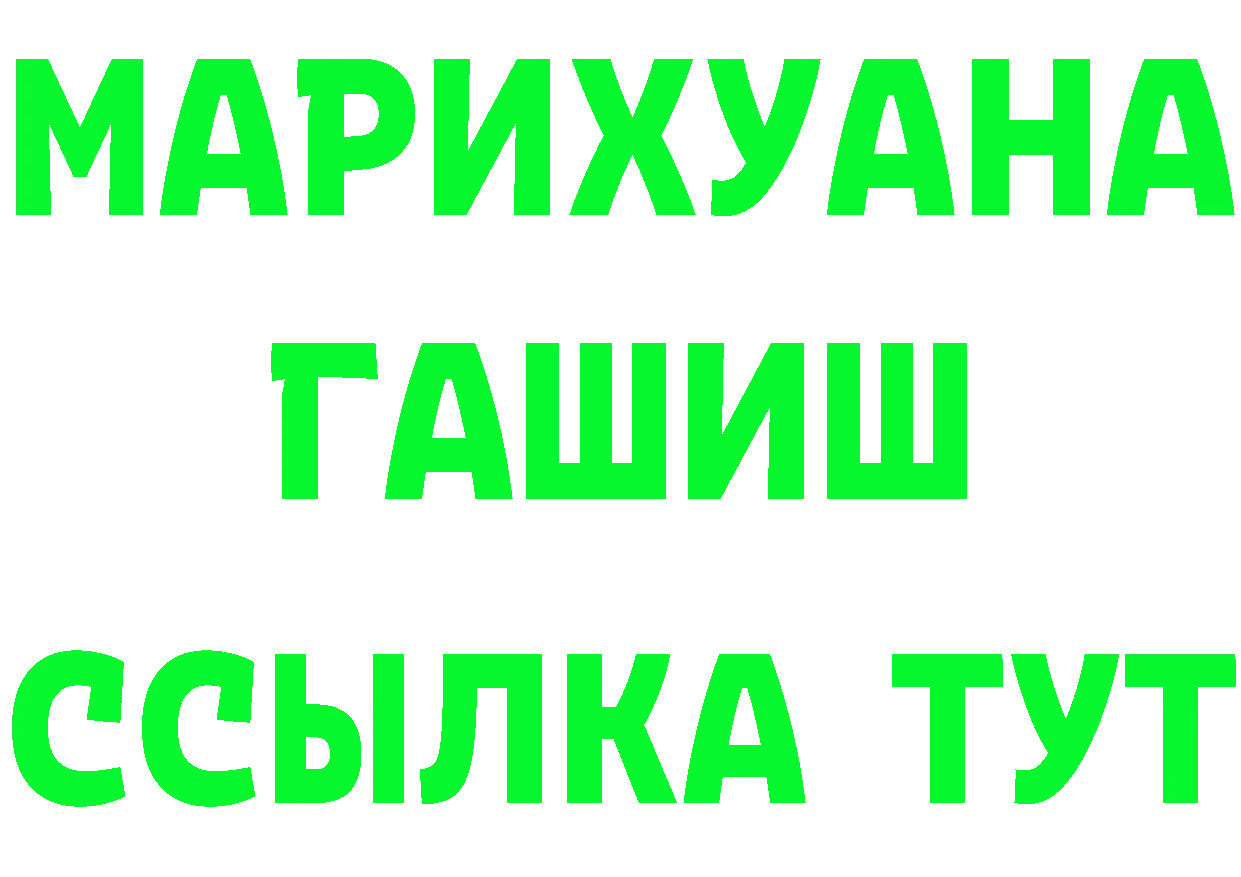 МАРИХУАНА
ГАШИШ
ССЫЛКА ТУТ